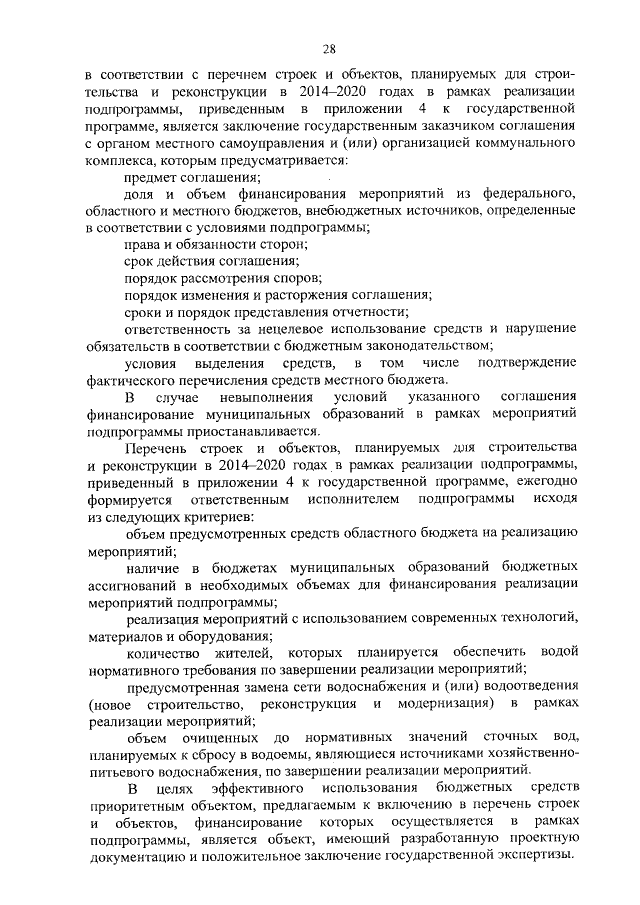 28

в соответствии с перечнем строек и объектов, планируемых для строительства и реконструкции в 2014–2020 годах в рамках реализации подпрограммы, приведенным в приложении 4 к государственной программе, является заключение государственным заказчиком соглашения с органом местного самоуправления и (или) организацией коммунального комплекса, которым предусматривается:

предмет соглашения;

доля и объем финансирования мероприятий из федерального, областного и местного бюджетов, внебюджетных источников, определенные в соответствии с условиями подпрограммы;

права и обязанности сторон;

срок действия соглашения;

порядок рассмотрения споров;

порядок изменения и расторжения соглашения;

сроки и порядок представления отчетности;

ответственность за нецелевое использование средств и нарушение обязательств в соответствии с бюджетным законодательством;

условия выделения средств, в том числе подтверждение фактического перечисления средств местного бюджета.

В случае невыполнения условий указанного соглашения финансирование муниципальных образований в рамках мероприятий подпрограммы приостанавливается.

Перечень строек и объектов, планируемых для строительства и реконструкции в 2014–2020 годах в рамках реализации подпрограммы, приведенный в приложении 4 к государственной программе, ежегодно формируется ответственным исполнителем подпрограммы исходя из следующих критериев:

объем предусмотренных средств областного бюджета на реализацию мероприятий;

наличие в бюджетах муниципальных образований бюджетных ассигнований в необходимых объемах для финансирования реализации мероприятий подпрограммы;

реализация мероприятий с использованием современных технологий, материалов и оборудования;

количество жителей, которых планируется обеспечить водой нормативного требования по завершении реализации мероприятий;

предусмотренная замена сети водоснабжения и (или) водоотведения (новое строительство, реконструкция и модернизация) в рамках реализации мероприятий;

объем очищенных до нормативных значений сточных вод, планируемых к сбросу в водоемы, являющиеся источниками хозяйственно-питьевого водоснабжения, по завершении реализации мероприятий.

В целях эффективного использования бюджетных средств приоритетным объектом, предлагаемым к включению в перечень строек и объектов, финансирование которых осуществляется в рамках подпрограммы, является объект, имеющий разработанную проектную документацию и положительное заключение государственной экспертизы.